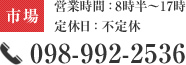 市場

営業時間：8時半～17時
定休日：不定休

098-992-2536